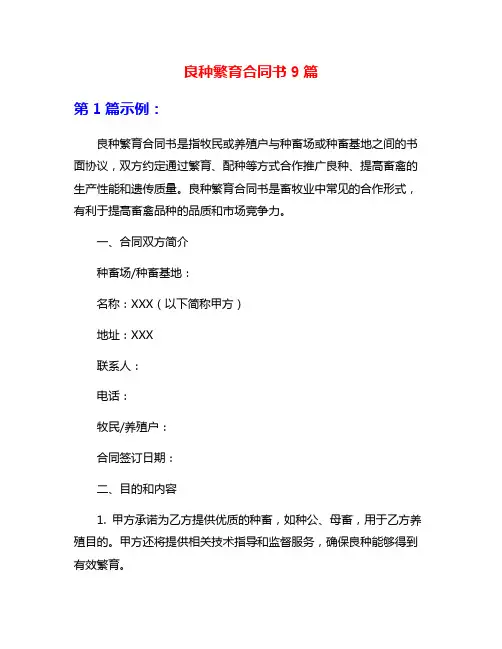 良种繁育合同书 9 篇

第 1 篇示例：

良种繁育合同书是指牧民或养殖户与种畜场或种畜基地之间的书面协议，双方约定通过繁育、配种等方式合作推广良种、提高畜禽的生产性能和遗传质量。良种繁育合同书是畜牧业中常见的合作形式，有利于提高畜禽品种的品质和市场竞争力。

一、合同双方简介

种畜场/种畜基地：

名称：XXX（以下简称甲方）

地址：XXX

联系人：

电话：

牧民/养殖户：

合同签订日期：

二、目的和内容

1. 甲方承诺为乙方提供优质的种畜，如种公、母畜，用于乙方养殖目的。甲方还将提供相关技术指导和监督服务，确保良种能够得到有效繁育。